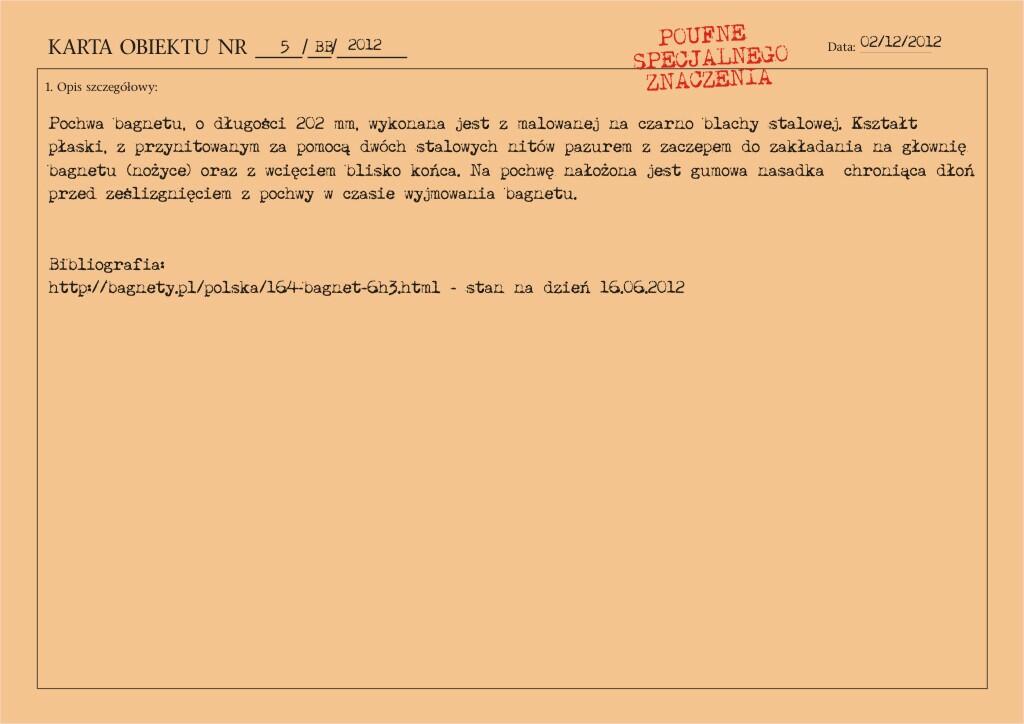 KARTA OBIEKTU NR 5 / BB/ 2012

POUFNE SPECJALNEGO ZNACZENIA

Data: 02/12/2012

1. Opis szczegółowy:

Pochwa bagnetu, o długości 202 mm, wykonana jest z malowanej na czarno blachy stalowej. Kształt płaski, z przynitowanym za pomocą dwóch stalowych nitów pazurem z zaczepem do zakładania na głownię bagnetu (nożyce) oraz z wcięciem blisko końca. Na pochwę nałożona jest gumowa nasadka chroniąca dłoń przed ześlizgnięciem z pochwy w czasie wyjmowania bagnetu.

Bibliografia:
http://bagnety.pl/polska/164-bagnet-6h3.html - stan na dzień 16.06.2012